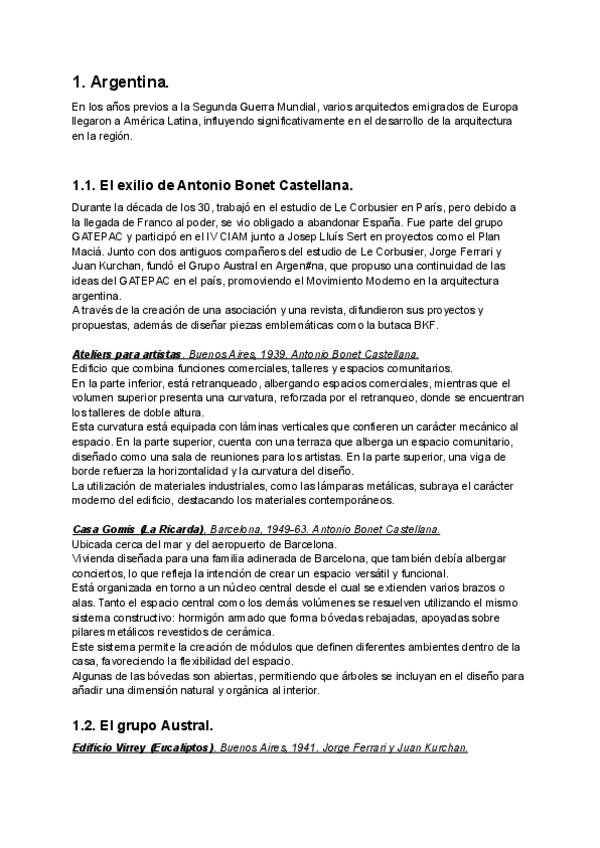 1. Argentina.

En los años previos a la Segunda Guerra Mundial, varios arquitectos emigrados de Europa llegaron a América Latina, influyendo significativamente en el desarrollo de la arquitectura en la región.

1.1. El exilio de Antonio Bonet Castellana.

Durante la década de los 30, trabajó en el estudio de Le Corbusier en París, pero debido a la llegada de Franco al poder, se vio obligado a abandonar España. Fue parte del grupo GATEPAC y participó en el IV CIAM junto a Josep Lluís Sert en proyectos como el Plan Maciá. Junto con dos antiguos compañeros del estudio de Le Corbusier, Jorge Ferrari y Juan Kurchan, fundó el Grupo Austral en Argen#na, que propuso una continuidad de las ideas del GATEPAC en el país, promoviendo el Movimiento Moderno en la arquitectura argentina.
A través de la creación de una asociación y una revista, difundieron sus proyectos y propuestas, además de diseñar piezas emblemáticas como la butaca BKF.

Ateliers para artistas. Buenos Aires, 1939. Antonio Bonet Castellana.
Edificio que combina funciones comerciales, talleres y espacios comunitarios.
En la parte inferior, está retranqueado, albergando espacios comerciales, mientras que el volumen superior presenta una curvatura, reforzada por el retranqueo, donde se encuentran los talleres de doble altura.
Esta curvatura está equipada con láminas verticales que confieren un carácter mecánico al espacio. En la parte superior, cuenta con una terraza que alberga un espacio comunitario, diseñado como una sala de reuniones para los artistas. En la parte superior, una viga de borde refuerza la horizontalidad y la curvatura del diseño.
La utilización de materiales industriales, como las lámparas metálicas, subraya el carácter moderno del edificio, destacando los materiales contemporáneos.

Casa Gomis (La Ricarda). Barcelona, 1949-63. Antonio Bonet Castellana.
Ubicada cerca del mar y del aeropuerto de Barcelona.
Vivienda diseñada para una familia adinerada de Barcelona, que también debía albergar conciertos, lo que refleja la intención de crear un espacio versátil y funcional.
Está organizada en torno a un núcleo central desde el cual se extienden varios brazos o alas. Tanto el espacio central como los demás volúmenes se resuelven utilizando el mismo sistema constructivo: hormigón armado que forma bóvedas rebajadas, apoyadas sobre pilares metálicos revestidos de cerámica.
Este sistema permite la creación de módulos que definen diferentes ambientes dentro de la casa, favoreciendo la flexibilidad del espacio.
Algunas de las bóvedas son abiertas, permitiendo que árboles se incluyan en el diseño para añadir una dimensión natural y orgánica al interior.

1.2. El grupo Austral.

Edificio Virrey (Eucaliptos). Buenos Aires, 1941. Jorge Ferrari y Juan Kurchan.